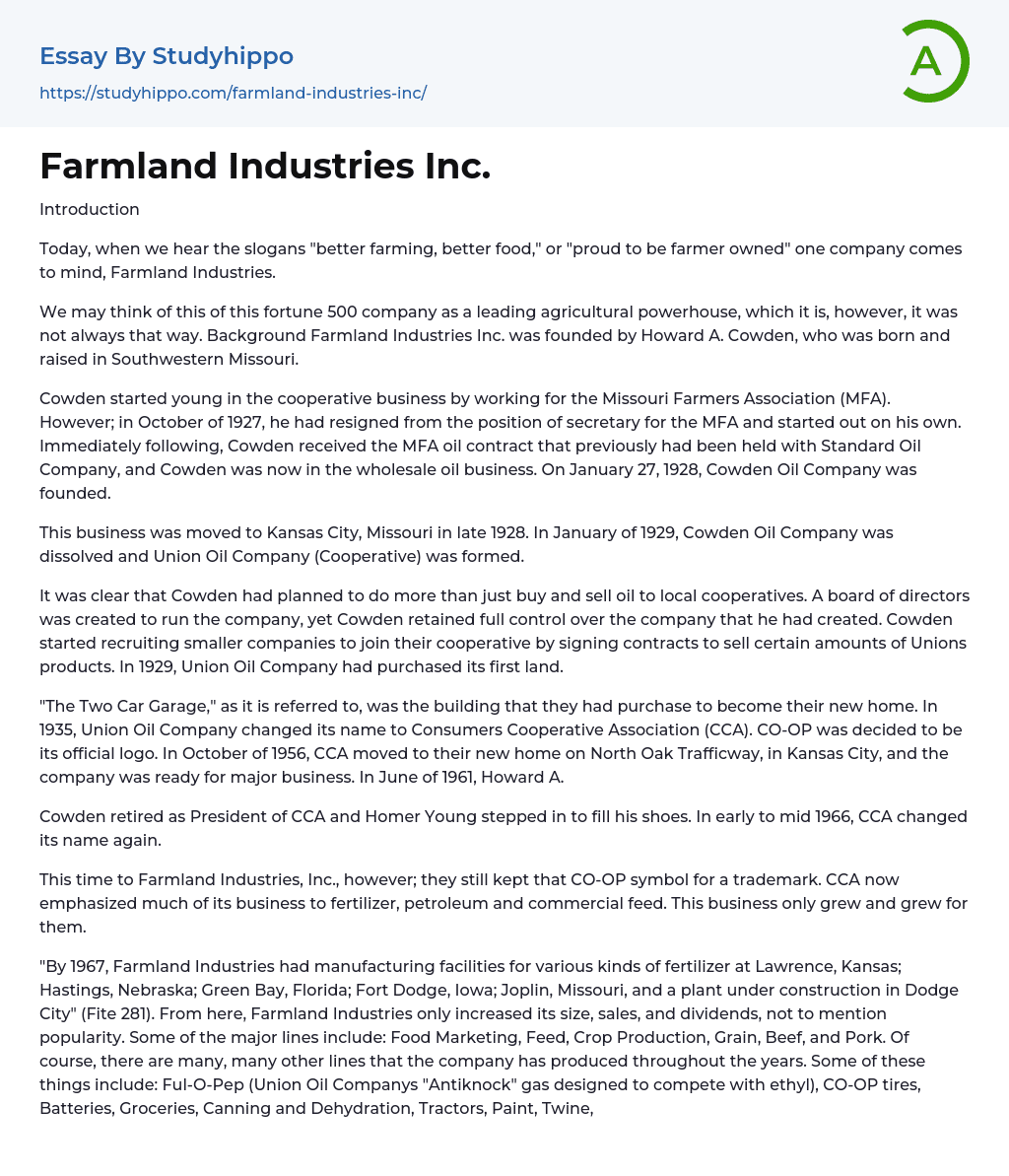 Essay By Studyhippo
https://studyhippo.com/farmland-industries-inc/

A

Farmland Industries Inc.

Introduction

Today, when we hear the slogans "better farming, better food," or "proud to be farmer owned" one company comes to mind, Farmland Industries.

We may think of this of this fortune 500 company as a leading agricultural powerhouse, which it is, however, it was not always that way. Background Farmland Industries Inc. was founded by Howard A. Cowden, who was born and raised in Southwestern Missouri.

Cowden started young in the cooperative business by working for the Missouri Farmers Association (MFA). However; in October of 1927, he had resigned from the position of secretary for the MFA and started out on his own. Immediately following, Cowden received the MFA oil contract that previously had been held with Standard Oil Company, and Cowden was now in the wholesale oil business. On January 27, 1928, Cowden Oil Company was founded.

This business was moved to Kansas City, Missouri in late 1928. In January of 1929, Cowden Oil Company was dissolved and Union Oil Company (Cooperative) was formed.

It was clear that Cowden had planned to do more than just buy and sell oil to local cooperatives. A board of directors was created to run the company, yet Cowden retained full control over the company that he had created. Cowden started recruiting smaller companies to join their cooperative by signing contracts to sell certain amounts of Unions products. In 1929, Union Oil Company had purchased its first land.

"The Two Car Garage," as it is referred to, was the building that they had purchase to become their new home. In 1935, Union Oil Company changed its name to Consumers Cooperative Association (CCA). CO-OP was decided to be its official logo. In October of 1956, CCA moved to their new home on North Oak Trafficway, in Kansas City, and the company was ready for major business. In June of 1961, Howard A.

Cowden retired as President of CCA and Homer Young stepped in to fill his shoes. In early to mid 1966, CCA changed its name again.

This time to Farmland Industries, Inc., however; they still kept that CO-OP symbol for a trademark. CCA now emphasized much of its business to fertilizer, petroleum and commercial feed. This business only grew and grew for them.

"By 1967, Farmland Industries had manufacturing facilities for various kinds of fertilizer at Lawrence, Kansas; Hastings, Nebraska; Green Bay, Florida; Fort Dodge, Iowa; Joplin, Missouri, and a plant under construction in Dodge City" (Fite 281). From here, Farmland Industries only increased its size, sales, and dividends, not to mention popularity. Some of the major lines include: Food Marketing, Feed, Crop Production, Grain, Beef, and Pork. Of course, there are many, many other lines that the company has produced throughout the years. Some of these things include: Ful-O-Pep (Union Oil Companys "Antiknock" gas designed to compete with ethyl), CO-OP tires, Batteries, Groceries, Canning and Dehydration, Tractors, Paint, Twine,